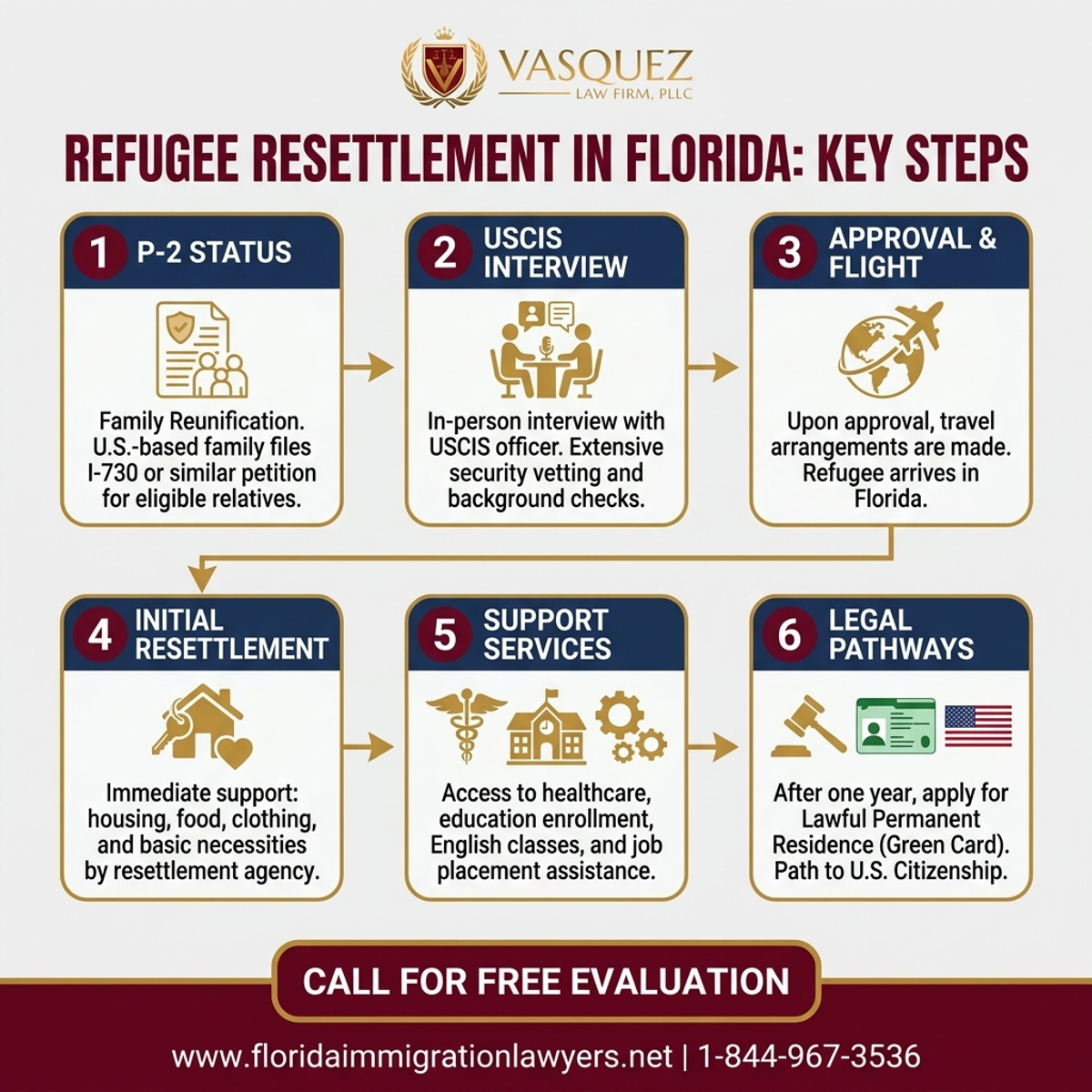 VASQUEZ
LAW FIRM, PLLC

REFUGEE RESETTLEMENT IN FLORIDA: KEY STEPS

1 P-2 STATUS

Family Reunification. U.S.-based family files I-730 or similar petition for eligible relatives.

2 USCIS INTERVIEW

In-person interview with USCIS officer. Extensive security vetting and background checks.

3 APPROVAL & FLIGHT

Upon approval, travel arrangements are made. Refugee arrives in Florida.

4 INITIAL RESETTLEMENT

Immediate support: housing, food, clothing, and basic necessities by resettlement agency.

5 SUPPORT SERVICES

Access to healthcare, education enrollment, English classes, and job placement assistance.

6 LEGAL PATHWAYS

After one year, apply for Lawful Permanent Residence (Green Card). Path to U.S. Citizenship.

CALL FOR FREE EVALUATION

www.floridaimmigrationlawyers.net | 1-844-967-3536